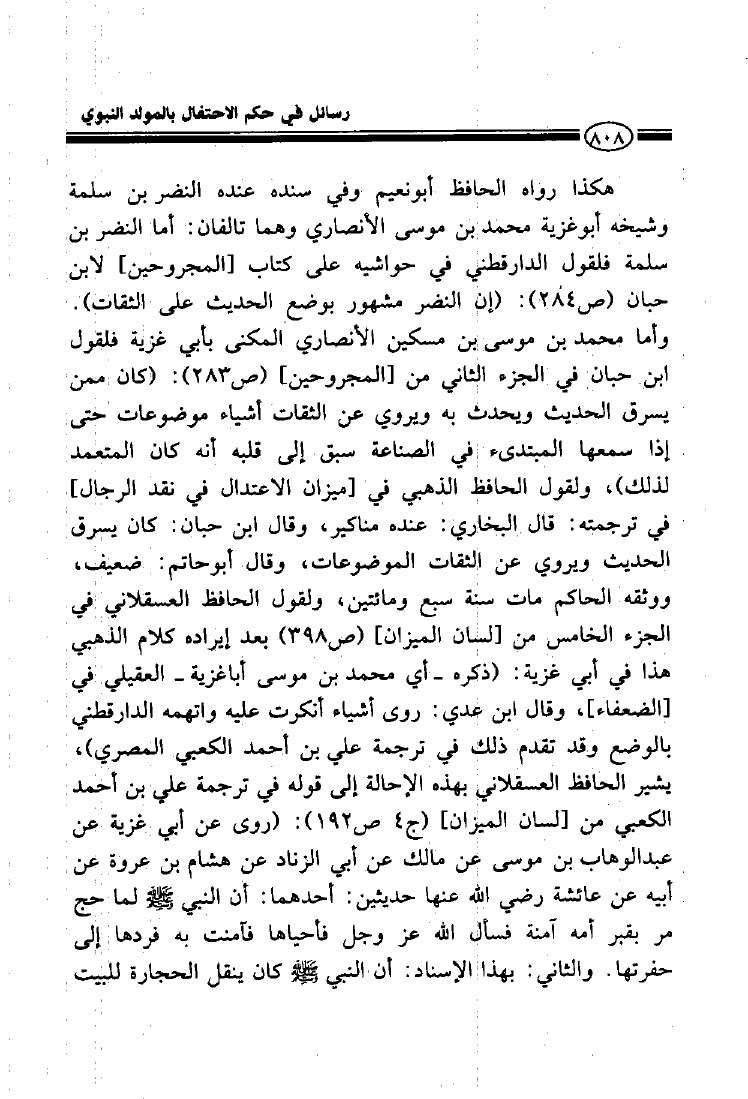 رسائل في حكم الاحتفال بالمولد النبوي

٨٠٨

هكذا رواه الحافظ أبونعيم وفي سنده عنده النضر بن سلمة وشيخه أبوغزية محمد بن موسى الأنصاري وهما تالفان: أما النضر بن سلمة فلقول الدارقطني في حواشيه على كتاب [المجروحين] لابن حبان (ص٢٨٤): (إن النضر مشهور بوضع الحديث على الثقات). وأما محمد بن موسى بن مسكين الأنصاري المكنى بأبي غزية فلقول ابن حبان في الجزء الثاني من [المجروحين] (ص٢٨٣): (كان ممن يسرق الحديث ويحدث به ويروي عن الثقات أشياء موضوعات حتى إذا سمعها المبتدىء في الصناعة سبق إلى قلبه أنه كان المتعمد لذلك)، ولقول الحافظ الذهبي في [ميزان الاعتدال في نقد الرجال] في ترجمته: قال البخاري: عنده مناكير، وقال ابن حبان: كان يسرق الحديث ويروي عن الثقات الموضوعات، وقال أبوحاتم: ضعيف، ووثقه الحاكم مات سنة سبع ومائتين، ولقول الحافظ العسقلاني في الجزء الخامس من [لسان الميزان] (ص٣٩٨) بعد إيراده كلام الذهبي هذا في أبي غزية: (ذكره ـ أي محمد بن موسى أباغزية ـ العقيلي في [الضعفاء]، وقال ابن عدي: روى أشياء أنكرت عليه واتهمه الدارقطني بالوضع وقد تقدم ذلك في ترجمة علي بن أحمد الكعبي المصري)، يشير الحافظ العسقلاني بهذه الإحالة إلى قوله في ترجمة علي بن أحمد الكعبي من [لسان الميزان] (ج٤ ص١٩٢): (روى عن أبي غزية عن عبدالوهاب بن موسى عن مالك عن أبي الزناد عن هشام بن عروة عن أبيه عن عائشة رضي الله عنها حديثين: أحدهما: أن النبي ﷺ لما حج مر بقبر أمه آمنة فسأل الله عز وجل فأحياها فآمنت به فردها إلى حفرتها. والثاني: بهذا الإسناد: أن النبي ﷺ كان ينقل الحجارة للبيت